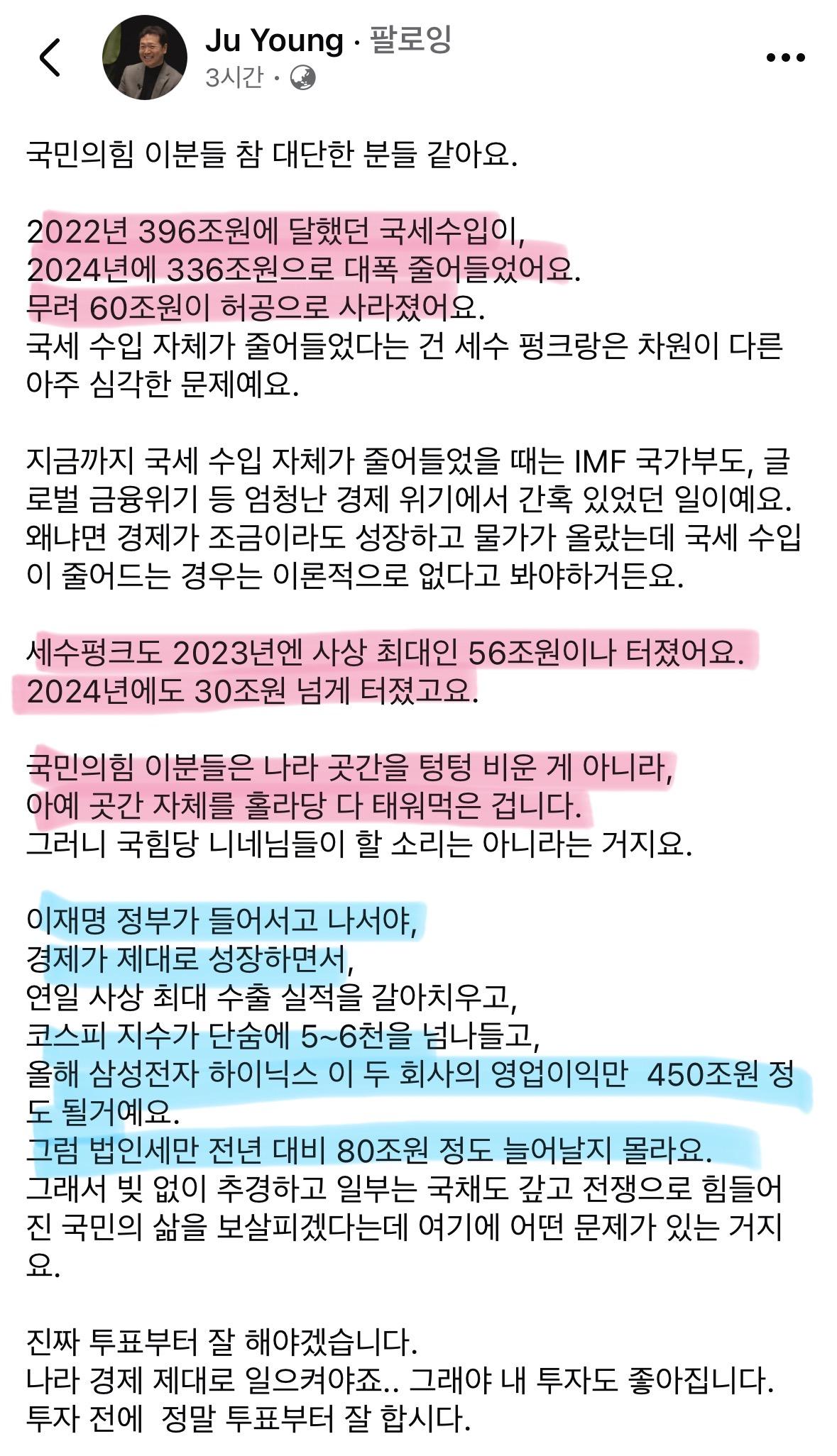 Ju Young · 팔로잉
3시간 ·

국민의힘 이분들 참 대단한 분들 같아요.

2022년 396조원에 달했던 국세수입이,
2024년에 336조원으로 대폭 줄어들었어요.
무려 60조원이 허공으로 사라졌어요.
국세 수입 자체가 줄어들었다는 건 세수 펑크랑은 차원이 다른 아주 심각한 문제예요.

지금까지 국세 수입 자체가 줄어들었을 때는 IMF 국가부도, 글로벌 금융위기 등 엄청난 경제 위기에서 간혹 있었던 일이예요. 왜냐면 경제가 조금이라도 성장하고 물가가 올랐는데 국세 수입이 줄어드는 경우는 이론적으로 없다고 봐야하거든요.

세수펑크도 2023년엔 사상 최대인 56조원이나 터졌어요.
2024년에도 30조원 넘게 터졌고요.

국민의힘 이분들은 나라 곳간을 텅텅 비운 게 아니라,
아예 곳간 자체를 홀라당 다 태워먹은 겁니다.
그러니 국힘당 니네님들이 할 소리는 아니라는 거지요.

이재명 정부가 들어서고 나서야,
경제가 제대로 성장하면서,
연일 사상 최대 수출 실적을 갈아치우고,
코스피 지수가 단숨에 5~6천을 넘나들고,
올해 삼성전자 하이닉스 이 두 회사의 영업이익만 450조원 정도 될거예요.
그럼 법인세만 전년 대비 80조원 정도 늘어날지 몰라요.
그래서 빚 없이 추경하고 일부는 국채도 갚고 전쟁으로 힘들어진 국민의 삶을 보살피겠다는데 여기에 어떤 문제가 있는 거지요.

진짜 투표부터 잘 해야겠습니다.
나라 경제 제대로 일으켜야죠.. 그래야 내 투자도 좋아집니다.
투자 전에 정말 투표부터 잘 합시다.